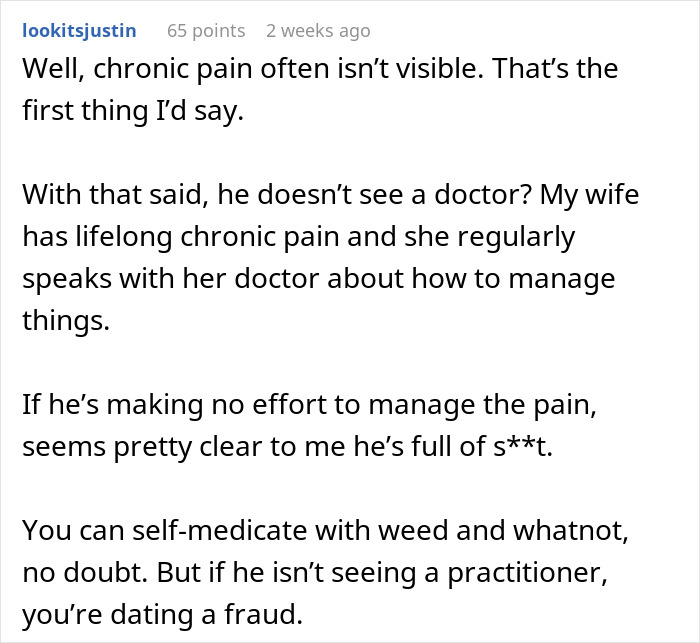 lookitsjustin 65 points 2 weeks ago

Well, chronic pain often isn’t visible. That’s the first thing I’d say.

With that said, he doesn’t see a doctor? My wife has lifelong chronic pain and she regularly speaks with her doctor about how to manage things.

If he’s making no effort to manage the pain, seems pretty clear to me he’s full of s**t.

You can self-medicate with weed and whatnot, no doubt. But if he isn’t seeing a practitioner, you’re dating a fraud.